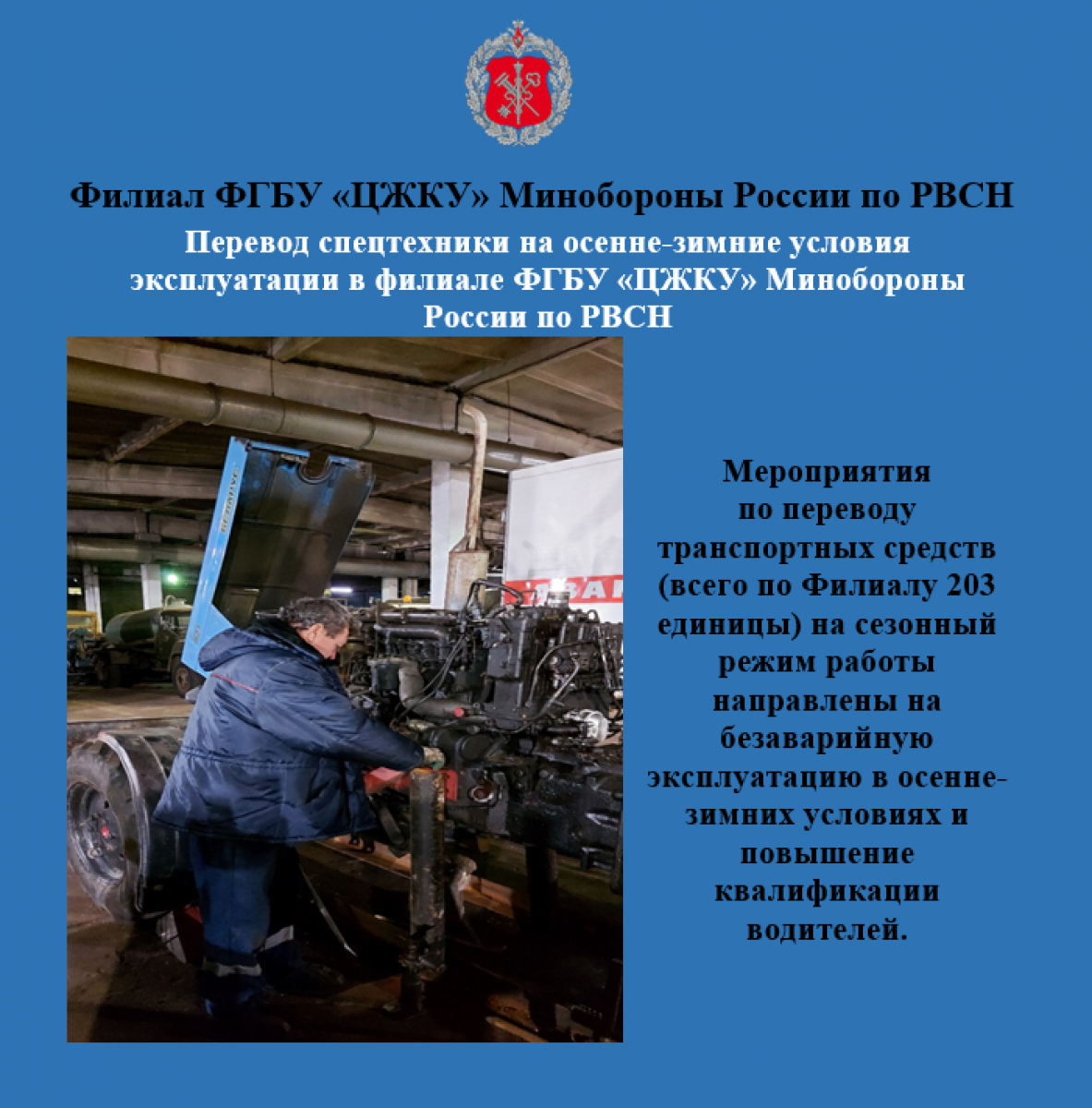 Филиал ФГБУ «ЦЖКУ» Минобороны России по РВСН

Перевод спецтехники на осенне-зимние условия эксплуатации в филиале ФГБУ «ЦЖКУ» Минобороны России по РВСН

Мероприятия по переводу транспортных средств (всего по Филиалу 203 единицы) на сезонный режим работы направлены на безаварийную эксплуатацию в осенне-зимних условиях и повышение квалификации водителей.